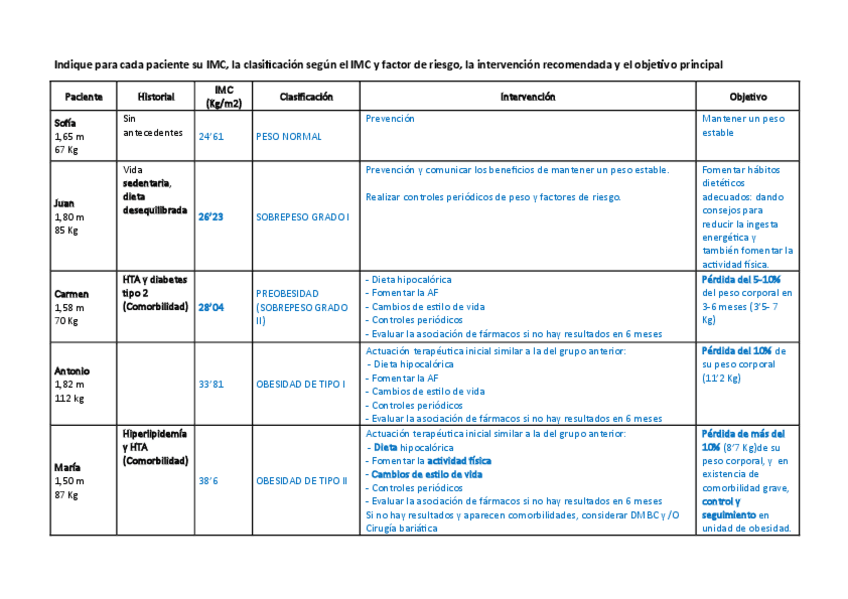 Indique para cada paciente su IMC, la clasificación según el IMC y factor de riesgo, la intervención recomendada y el objetivo principal

| Paciente | Historial | IMC (Kg/m2) | Clasificación | Intervención | Objetivo |
|---|---|---|---|---|---|
| Sofía 1,65 m 67 Kg | Sin antecedentes | 24'61 | PESO NORMAL | Prevención | Mantener un peso estable |
| Juan 1,80 m 85 Kg | Vida sedentaria, dieta desequilibrada | 26'23 | SOBREPESO GRADO I | Prevención y comunicar los beneficios de mantener un peso estable. Realizar controles periódicos de peso y factores de riesgo. | Fomentar hábitos dietéticos adecuados: dando consejos para reducir la ingesta energética y también fomentar la actividad física. |
| Carmen 1,58 m 70 Kg | HTA y diabetes tipo 2 (Comorbilidad) | 28'04 | PREOBESIDAD (SOBREPESO GRADO II) | - Dieta hipocalórica - Fomentar la AF - Cambios de estilo de vida - Controles periódicos - Evaluar la asociación de fármacos si no hay resultados en 6 meses | Pérdida del 5-10% del peso corporal en 3-6 meses (3'5- 7 Kg) |
| Antonio 1,82 m 112 kg | | 33'81 | OBESIDAD DE TIPO I | Actuación terapéutica inicial similar a la del grupo anterior: - Dieta hipocalórica - Fomentar la AF - Cambios de estilo de vida - Controles periódicos - Evaluar la asociación de fármacos si no hay resultados en 6 meses | Pérdida del 10% de su peso corporal (11'2 Kg) |
| María 1,50 m 87 Kg | Hiperlipidemia y HTA (Comorbilidad) | 38'6 | OBESIDAD DE TIPO II | Actuación terapéutica inicial similar a la del grupo anterior: - Dieta hipocalórica - Fomentar la actividad física - Cambios de estilo de vida - Controles periódicos - Evaluar la asociación de fármacos si no hay resultados en 6 meses Si no hay resultados y aparecen comorbilidades, considerar DMBC y /O Cirugía bariática | Pérdida de más del 10% (8'7 Kg)de su peso corporal, y en existencia de comorbilidad grave, control y seguimiento en unidad de obesidad. |